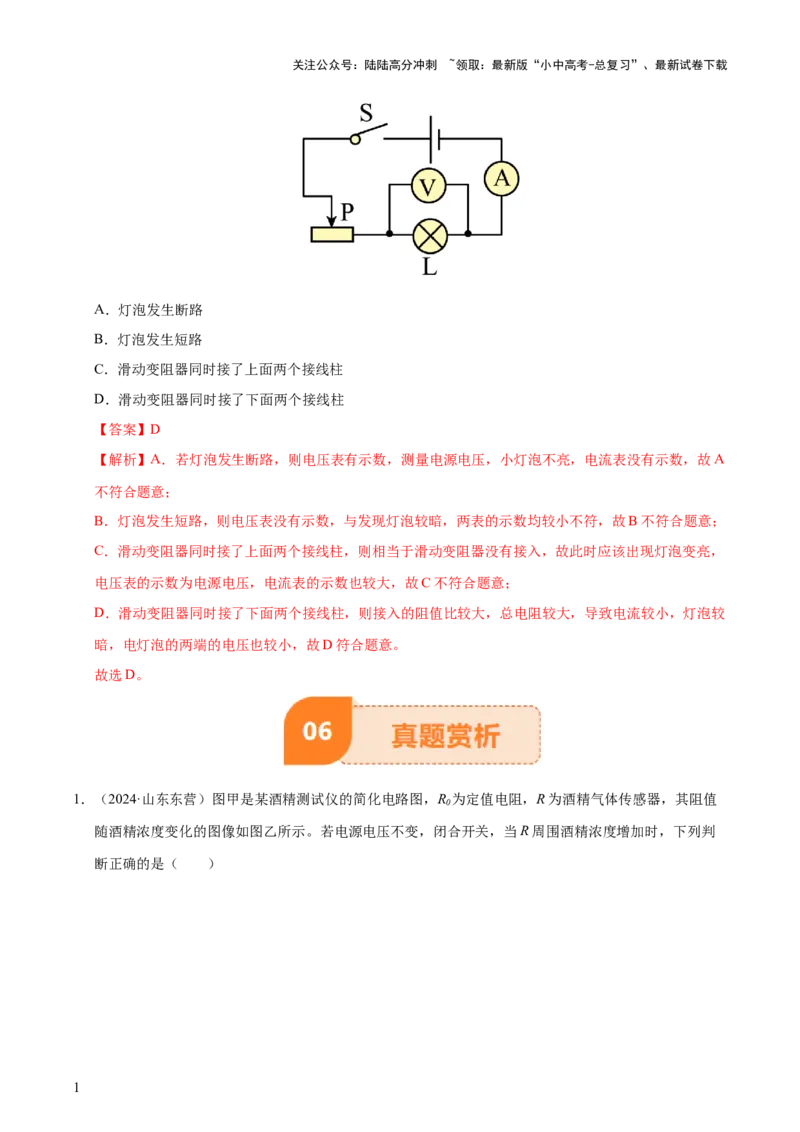 关注公众号：陆陆高分冲刺 ~领取：最新版“小中高考-总复习”、最新试卷下载

S
V
A
P
L

A．灯泡发生断路

B．灯泡发生短路

C．滑动变阻器同时接了上面两个接线柱

D．滑动变阻器同时接了下面两个接线柱

【答案】D

【解析】A．若灯泡发生断路，则电压表有示数，测量电源电压，小灯泡不亮，电流表没有示数，故A不符合题意；

B．灯泡发生短路，则电压表没有示数，与发现灯泡较暗，两表的示数均较小不符，故B不符合题意；

C．滑动变阻器同时接了上面两个接线柱，则相当于滑动变阻器没有接入，故此时应该出现灯泡变亮，电压表的示数为电源电压，电流表的示数也较大，故C不符合题意；

D．滑动变阻器同时接了下面两个接线柱，则接入的阻值比较大，总电阻较大，导致电流较小，灯泡较暗，电灯泡的两端的电压也较小，故D符合题意。

故选D。

06 真题赏析

1．（2024·山东东营）图甲是某酒精测试仪的简化电路图，$R_0$为定值电阻，R为酒精气体传感器，其阻值随酒精浓度变化的图像如图乙所示。若电源电压不变，闭合开关，当R周围酒精浓度增加时，下列判断正确的是（ ）

1